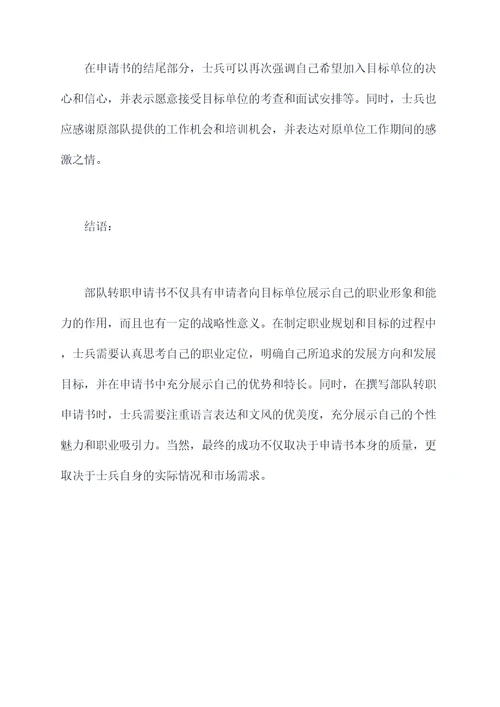 在申请书的结尾部分，士兵可以再次强调自己希望加入目标单位的决心和信心，并表示愿意接受目标单位的考查和面试安排等。同时，士兵也应感谢原部队提供的工作机会和培训机会，并表达对原单位工作期间的感激之情。

结语：

部队转职申请书不仅具有申请者向目标单位展示自己的职业形象和能力的作用，而且也有一定的战略性意义。在制定职业规划和目标的过程中，士兵需要认真思考自己的职业定位，明确自己所追求的发展方向和发展目标，并在申请书中充分展示自己的优势和特长。同时，在撰写部队转职申请书时，士兵需要注重语言表达和文风的优美度，充分展示自己的个性魅力和职业吸引力。当然，最终的成功不仅取决于申请书本身的质量，更取决于士兵自身的实际情况和市场需求。